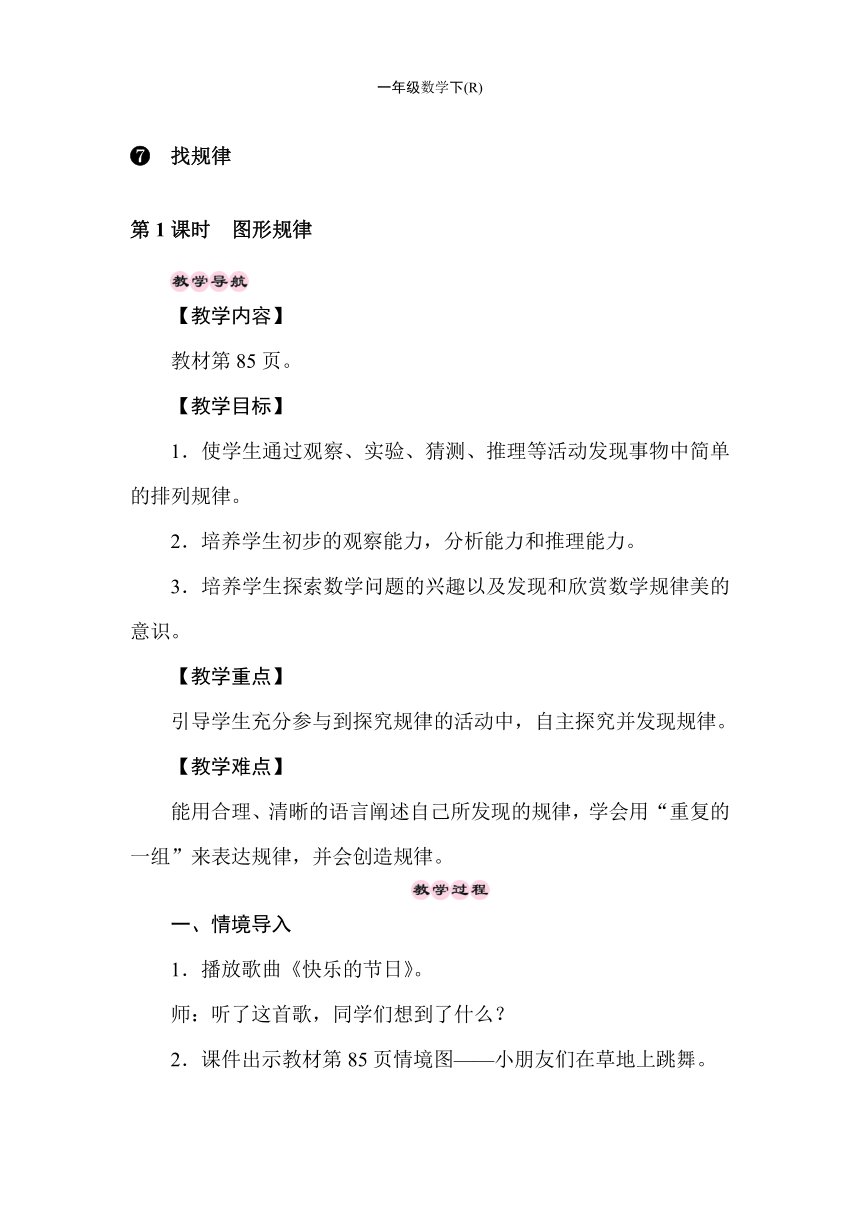 一年级数学下(R)

❼ 找规律

第 1 课时 图形规律

教学导航

【教学内容】

教材第 85 页。

【教学目标】

1．使学生通过观察、实验、猜测、推理等活动发现事物中简单的排列规律。

2．培养学生初步的观察能力，分析能力和推理能力。

3．培养学生探索数学问题的兴趣以及发现和欣赏数学规律美的意识。

【教学重点】

引导学生充分参与到探究规律的活动中，自主探究并发现规律。

【教学难点】

能用合理、清晰的语言阐述自己所发现的规律，学会用“重复的一组”来表达规律，并会创造规律。

教学过程

一、情境导入

1．播放歌曲《快乐的节日》。

师：听了这首歌，同学们想到了什么？

2．课件出示教材第 85 页情境图——小朋友们在草地上跳舞。